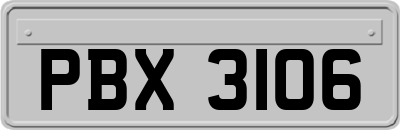 PBX 3106